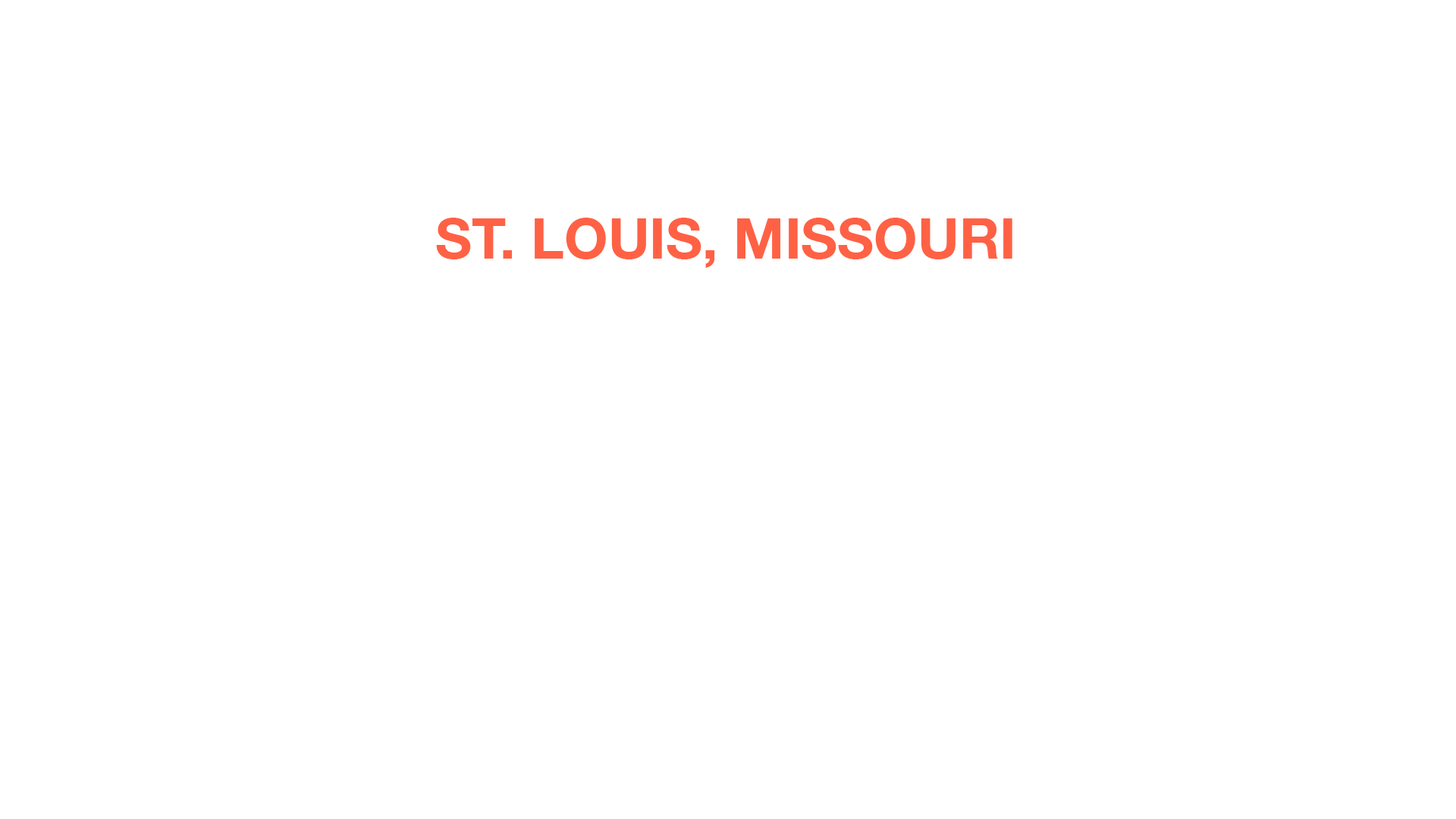 ST. LOUIS, MISSOURI